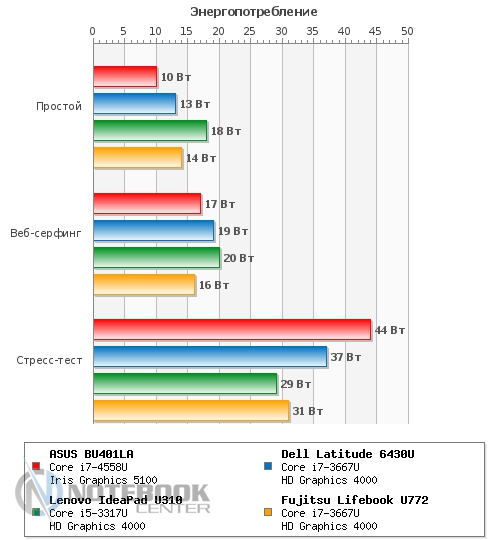 Энергопотребление

0 5 10 15 20 25 30 35 40 45 50

Простой
10 Вт
13 Вт
18 Вт
14 Вт

Веб-серфинг
17 Вт
19 Вт
20 Вт
16 Вт

Стресс-тест
44 Вт
37 Вт
29 Вт
31 Вт

ASUS BU401LA
Core i7-4558U
Iris Graphics 5100

Lenovo IdeaPad U310
Core i5-3317U
HD Graphics 4000

Dell Latitude 6430U
Core i7-3667U
HD Graphics 4000

Fujitsu Lifebook U772
Core i7-3667U
HD Graphics 4000

NOTEBOOK CENTER